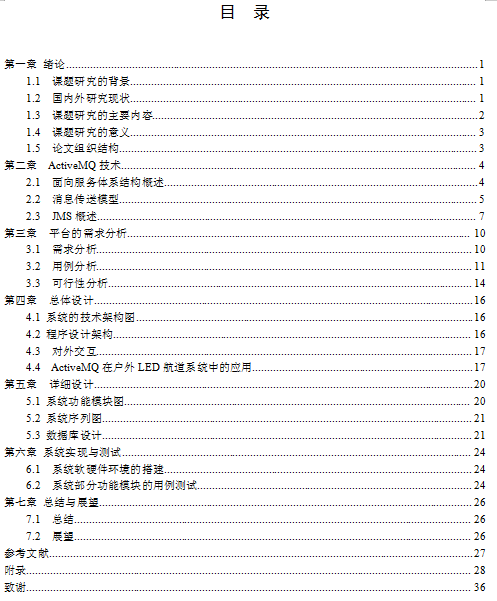 目 录

第一章 绪论 1
1.1 课题研究的背景 1
1.2 国内外研究现状 1
1.3 课题研究的主要内容 2
1.4 课题研究的意义 3
1.5 论文组织结构 3
第二章 ActiveMQ 技术 4
2.1 面向服务体系结构概述 4
2.2 消息传送模型 5
2.3 JMS 概述 7
第三章 平台的需求分析 10
3.1 需求分析 10
3.2 用例分析 11
3.3 可行性分析 14
第四章 总体设计 16
4.1 系统的技术架构图 16
4.2 程序设计架构 16
4.3 对外交互 17
4.4 ActiveMQ 在户外 LED 航道系统中的应用 17
第五章 详细设计 20
5.1 系统功能模块图 20
5.2 系统序列图 21
5.3 数据库设计 21
第六章 系统实现与测试 24
6.1 系统软硬件环境的搭建 24
6.2 系统部分功能模块的用例测试 24
第七章 总结与展望 26
7.1 总结 26
7.2 展望 26
参考文献 27
附录 28
致谢 36